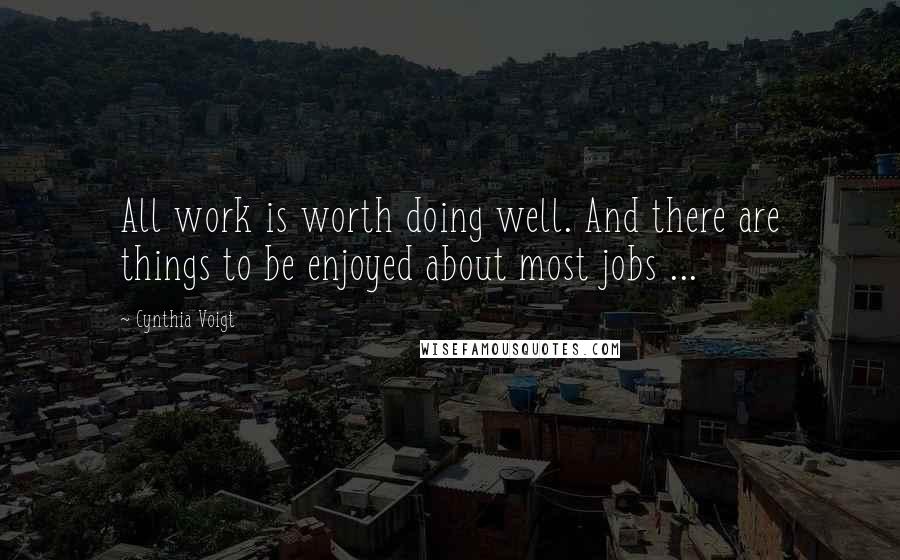 All work is worth doing well. And there are things to be enjoyed about most jobs ...

~ Cynthia Voigt

WISEFAMOUSQUOTES.COM